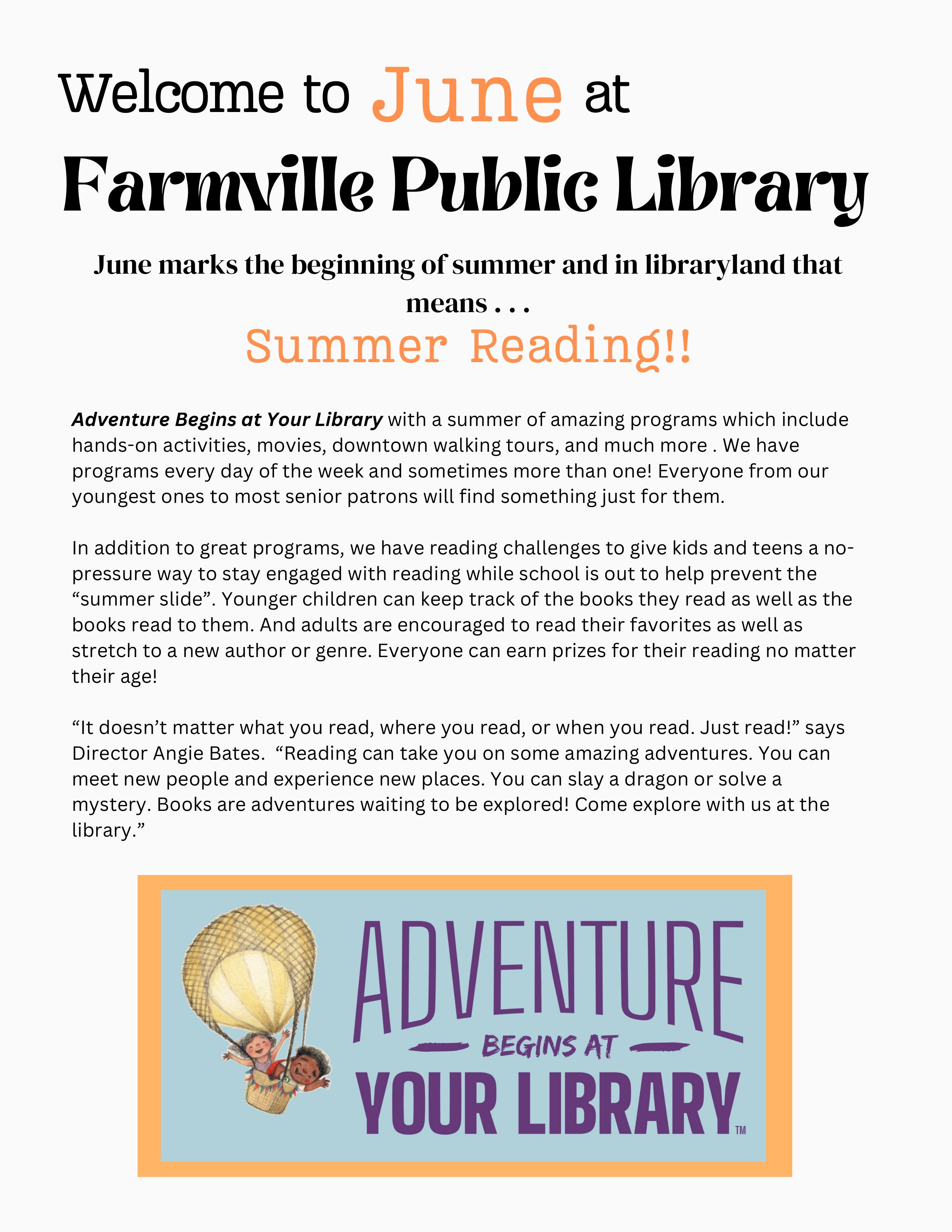 Welcome to June at

Farmville Public Library

June marks the beginning of summer and in libraryland that means . . .

Summer Reading!!

Adventure Begins at Your Library with a summer of amazing programs which include hands-on activities, movies, downtown walking tours, and much more . We have programs every day of the week and sometimes more than one! Everyone from our youngest ones to most senior patrons will find something just for them.

In addition to great programs, we have reading challenges to give kids and teens a no-pressure way to stay engaged with reading while school is out to help prevent the "summer slide". Younger children can keep track of the books they read as well as the books read to them. And adults are encouraged to read their favorites as well as stretch to a new author or genre. Everyone can earn prizes for their reading no matter their age!

"It doesn't matter what you read, where you read, or when you read. Just read!" says Director Angie Bates. "Reading can take you on some amazing adventures. You can meet new people and experience new places. You can slay a dragon or solve a mystery. Books are adventures waiting to be explored! Come explore with us at the library."

ADVENTURE
BEGINS AT
YOUR LIBRARY™